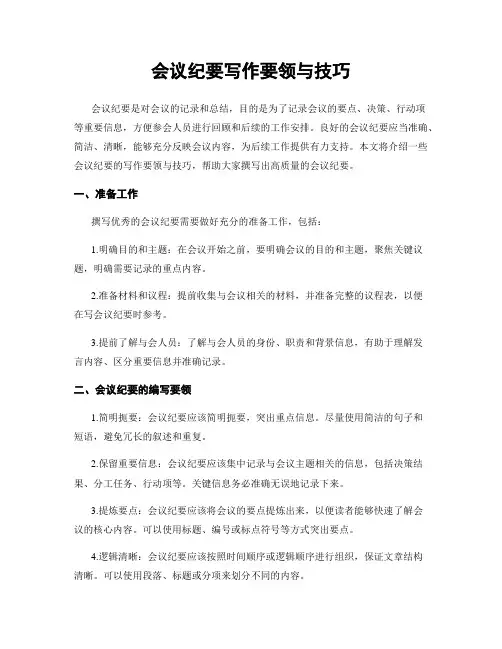 会议纪要写作要领与技巧

会议纪要是对会议的记录和总结，目的是为了记录会议的要点、决策、行动项等重要信息，方便参会人员进行回顾和后续的工作安排。良好的会议纪要应当准确、简洁、清晰，能够充分反映会议内容，为后续工作提供有力支持。本文将介绍一些会议纪要的写作要领与技巧，帮助大家撰写出高质量的会议纪要。

一、准备工作

撰写优秀的会议纪要需要做好充分的准备工作，包括：

1.明确目的和主题：在会议开始之前，要明确会议的目的和主题，聚焦关键议题，明确需要记录的重点内容。

2.准备材料和议程：提前收集与会议相关的材料，并准备完整的议程表，以便在写会议纪要时参考。

3.提前了解与会人员：了解与会人员的身份、职责和背景信息，有助于理解发言内容、区分重要信息并准确记录。

二、会议纪要的编写要领

1.简明扼要：会议纪要应该简明扼要，突出重点信息。尽量使用简洁的句子和短语，避免冗长的叙述和重复。

2.保留重要信息：会议纪要应该集中记录与会议主题相关的信息，包括决策结果、分工任务、行动项等。关键信息务必准确无误地记录下来。

3.提炼要点：会议纪要应该将会议的要点提炼出来，以便读者能够快速了解会议的核心内容。可以使用标题、编号或标点符号等方式突出要点。

4.逻辑清晰：会议纪要应该按照时间顺序或逻辑顺序进行组织，保证文章结构清晰。可以使用段落、标题或分项来划分不同的内容。